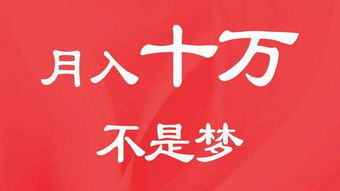 月入十万

不是梦